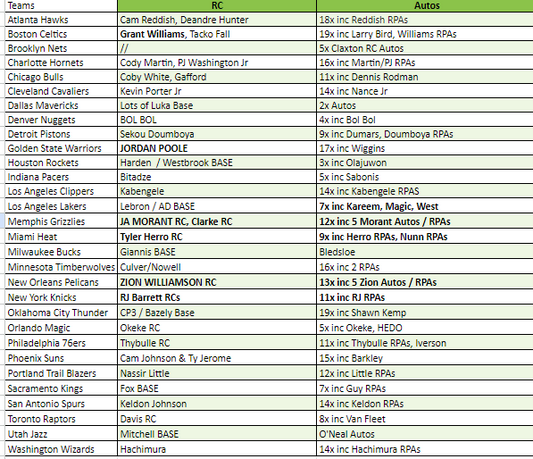 | Teams | RC | Autos |
|---|---|---|
| Atlanta Hawks | Cam Reddish, Deandre Hunter | 18x inc Reddish RPAs |
| Boston Celtics | Grant Williams, Tacko Fall | 19x inc Larry Bird, Williams RPAs |
| Brooklyn Nets | // | 5x Claxton RC Autos |
| Charlotte Hornets | Cody Martin, PJ Washington Jr | 16x inc Martin/PJ RPAs |
| Chicago Bulls | Coby White, Gafford | 11x inc Dennis Rodman |
| Cleveland Cavaliers | Kevin Porter Jr | 14x inc Nance Jr |
| Dallas Mavericks | Lots of Luka Base | 2x Autos |
| Denver Nuggets | BOL BOL | 4x inc Bol Bol |
| Detroit Pistons | Sekou Doumboya | 9x inc Dumars, Doumboya RPAs |
| Golden State Warriors | JORDAN POOLE | 17x inc Wiggins |
| Houston Rockets | Harden / Westbrook BASE | 3x inc Olajuwon |
| Indiana Pacers | Bitadze | 5x inc Sabonis |
| Los Angeles Clippers | Kabengele | 14x inc Kabengele RPAS |
| Los Angeles Lakers | Lebron / AD BASE | 7x inc Kareem, Magic, West |
| Memphis Grizzlies | JA MORANT RC, Clarke RC | 12x inc 5 Morant Autos / RPAs |
| Miami Heat | Tyler Herro RC | 9x inc Herro RPAs, Nunn RPAs |
| Milwaukee Bucks | Giannis BASE | Bledsloe |
| Minnesota Timberwolves | Culver/Nowell | 16x inc 2 RPAs |
| New Orleans Pelicans | ZION WILLIAMSON RC | 13x inc 5 Zion Autos / RPAs |
| New York Knicks | RJ Barrett RCs | 11x inc RJ RPAs |
| Oklahoma City Thunder | CP3 / Bazely Base | 19x inc Shawn Kemp |
| Orlando Magic | Okeke RC | 5x inc Okeke, HEDO |
| Philadelphia 76ers | Thybulle RC | 11x inc Thybulle RPAs, Iverson |
| Phoenix Suns | Cam Johnson & Ty Jerome | 15x inc Barkley |
| Portland Trail Blazers | Nassir Little | 12x inc Little RPAs |
| Sacramento Kings | Fox BASE | 7x inc Guy RPAs |
| San Antonio Spurs | Keldon Johnson | 14x inc Keldon RPAs |
| Toronto Raptors | Davis RC | 8x inc Van Fleet |
| Utah Jazz | Mitchell BASE | O'Neal Autos |
| Washington Wizards | Hachimura | 14x inc Hachimura RPAs |